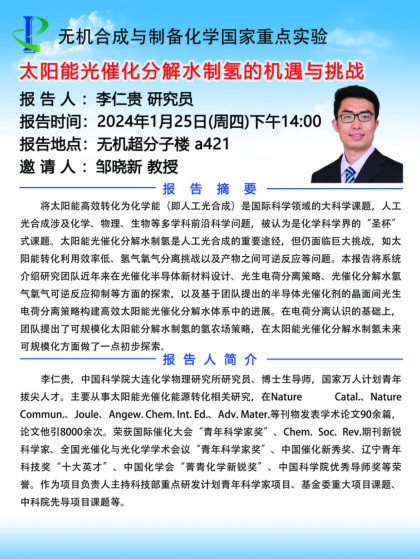 无机合成与制备化学国家重点实验

太阳能光催化分解水制氢的机遇与挑战

报 告 人：李仁贵 研究员
报告时间：2024年1月25日(周四)下午14:00
报告地点：无机超分子楼 a421
邀 请 人：邹晓新 教授

报 告 摘 要

将太阳能高效转化为化学能（即人工光合成）是国际科学领域的大科学课题，人工光合成涉及化学、物理、生物等多学科前沿科学问题，被认为是化学科学界的“圣杯”式课题。太阳能光催化分解水制氢是人工光合成的重要途经，但仍面临巨大挑战，如太阳能转化利用效率低、氢气氧气分离挑战以及产物之间可逆反应等问题。本报告将系统介绍研究团队近年来在光催化半导体新材料设计、光生电荷分离策略、光催化分解水氢气氧气可逆反应抑制等方面的探索，以及基于团队提出的半导体光催化剂的晶面间光生电荷分离策略构建高效太阳能光催化分解水体系中的进展。在电荷分离认识的基础上，团队提出了可规模化太阳能分解水制氢的氢农场策略，在太阳能光催化分解水制氢未来可规模化方面做了一点初步探索。

报 告 人 简 介

李仁贵，中国科学院大连化学物理研究所研究员、博士生导师，国家万人计划青年拔尖人才。主要从事太阳能光催化能源转化相关研究，在Nature Catal.、Nature Commun.、Joule、Angew. Chem. Int. Ed.、Adv. Mater.等刊物发表学术论文90余篇，论文他引8000余次。荣获国际催化大会“青年科学家奖”、Chem. Soc. Rev.期刊新锐科学家、全国光催化与光化学学术会议“青年科学家奖”、中国催化新秀奖、辽宁青年科技奖“十大英才”、中国化学会“菁青化学新锐奖”、中国科学院优秀导师奖等荣誉。作为项目负责人主持科技部重点研发计划青年科学家项目、基金委重大项目课题、中科院先导项目课题等。